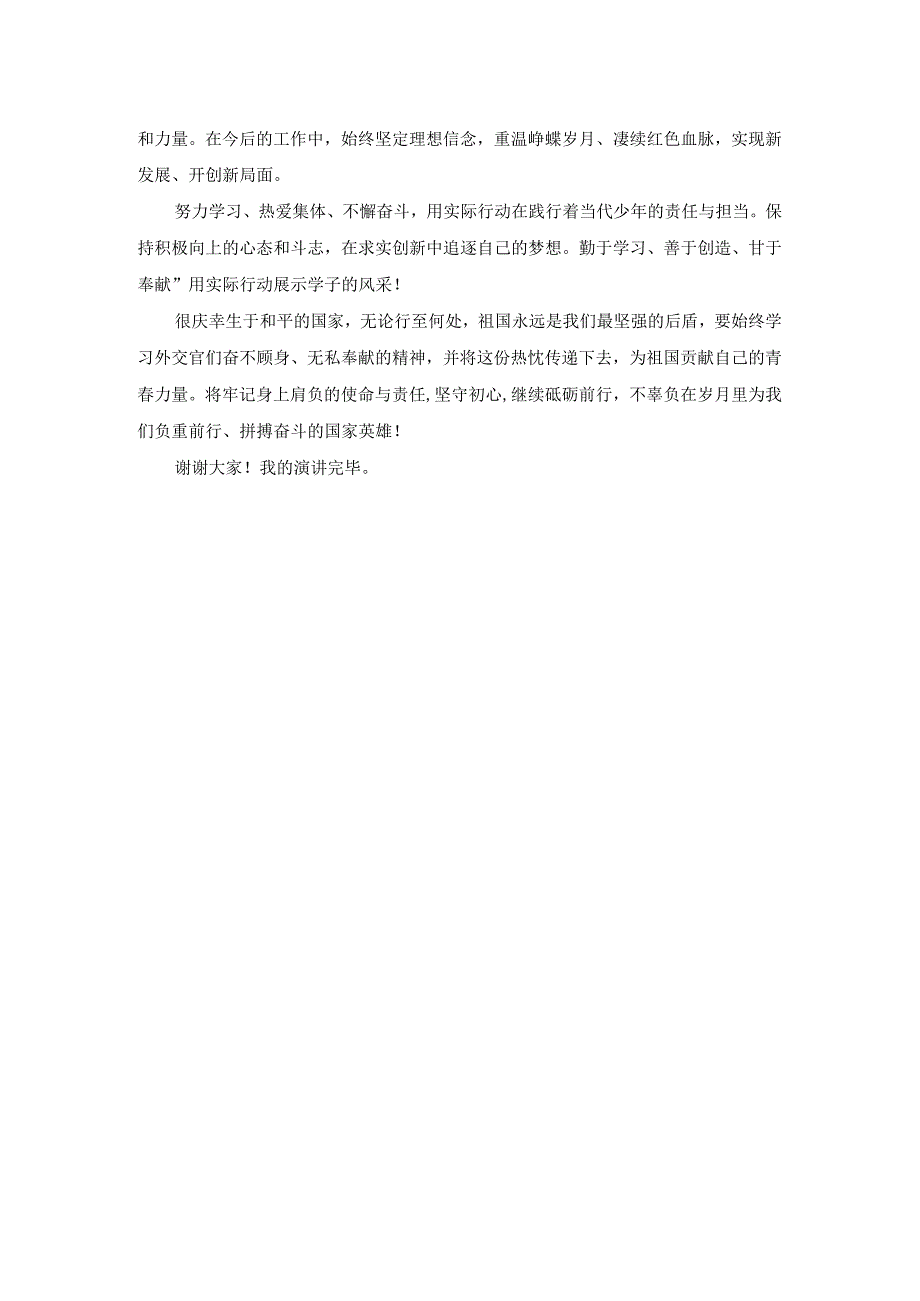 和力量。在今后的工作中，始终坚定理想信念，重温峥蝶岁月、凄续红色血脉，实现新发展、开创新局面。

努力学习、热爱集体、不懈奋斗，用实际行动在践行着当代少年的责任与担当。保持积极向上的心态和斗志，在求实创新中追逐自己的梦想。勤于学习、善于创造、甘于奉献”用实际行动展示学子的风采！

很庆幸生于和平的国家，无论行至何处，祖国永远是我们最坚强的后盾，要始终学习外交官们奋不顾身、无私奉献的精神，并将这份热忱传递下去，为祖国贡献自己的青春力量。将牢记身上肩负的使命与责任,坚守初心,继续砥砺前行，不辜负在岁月里为我们负重前行、拼搏奋斗的国家英雄！

谢谢大家！我的演讲完毕。